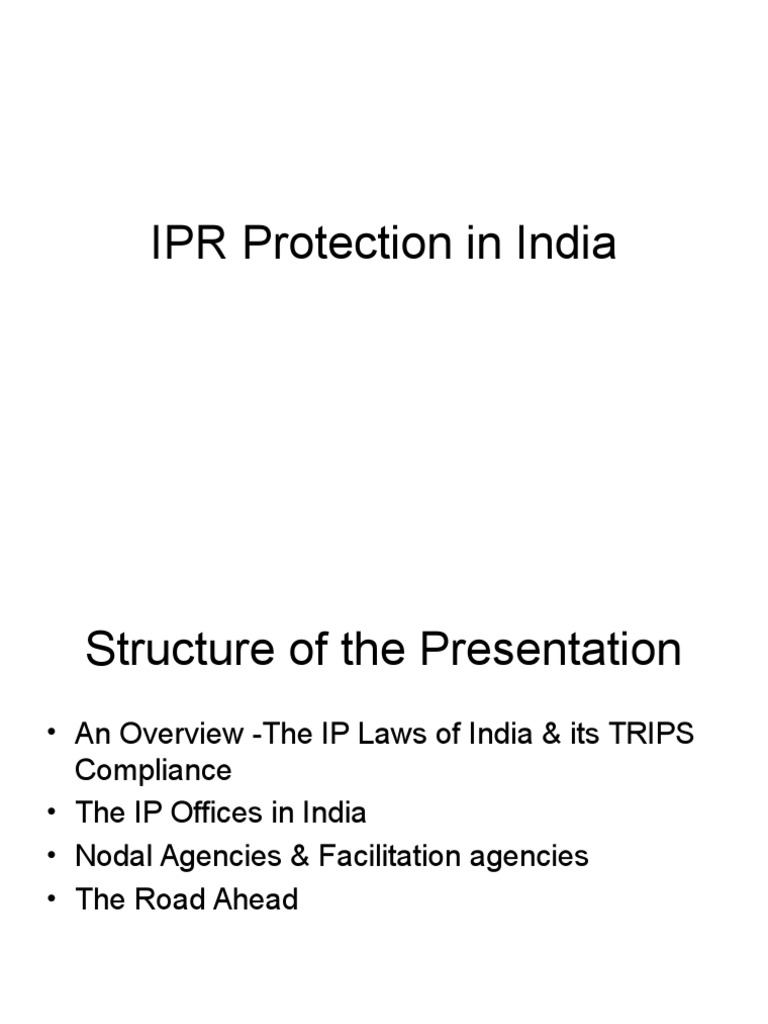 IPR Protection in India

Structure of the Presentation

• An Overview -The IP Laws of India & its TRIPS Compliance
• The IP Offices in India
• Nodal Agencies & Facilitation agencies
• The Road Ahead